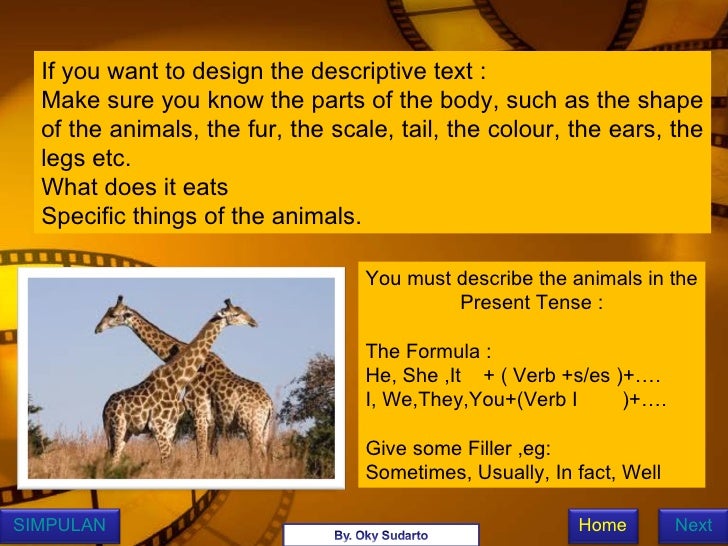 If you want to design the descriptive text :
Make sure you know the parts of the body, such as the shape of the animals, the fur, the scale, tail, the colour, the ears, the legs etc.
What does it eats
Specific things of the animals.

You must describe the animals in the Present Tense :

The Formula :
He, She ,It + ( Verb +s/es )+….
I, We,They,You+(Verb I )+….

Give some Filler ,eg:
Sometimes, Usually, In fact, Well

SIMPULAN

By. Oky Sudarto

Home

Next